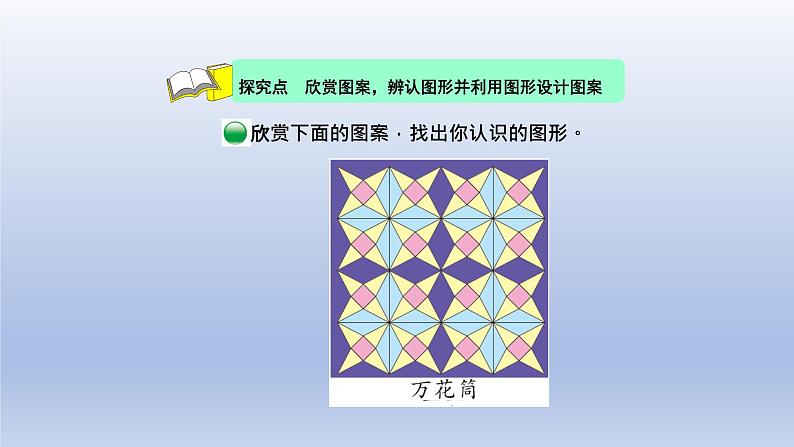 探究点　欣赏图案，辨认图形并利用图形设计图案

欣赏下面的图案，找出你认识的图形。

万花筒